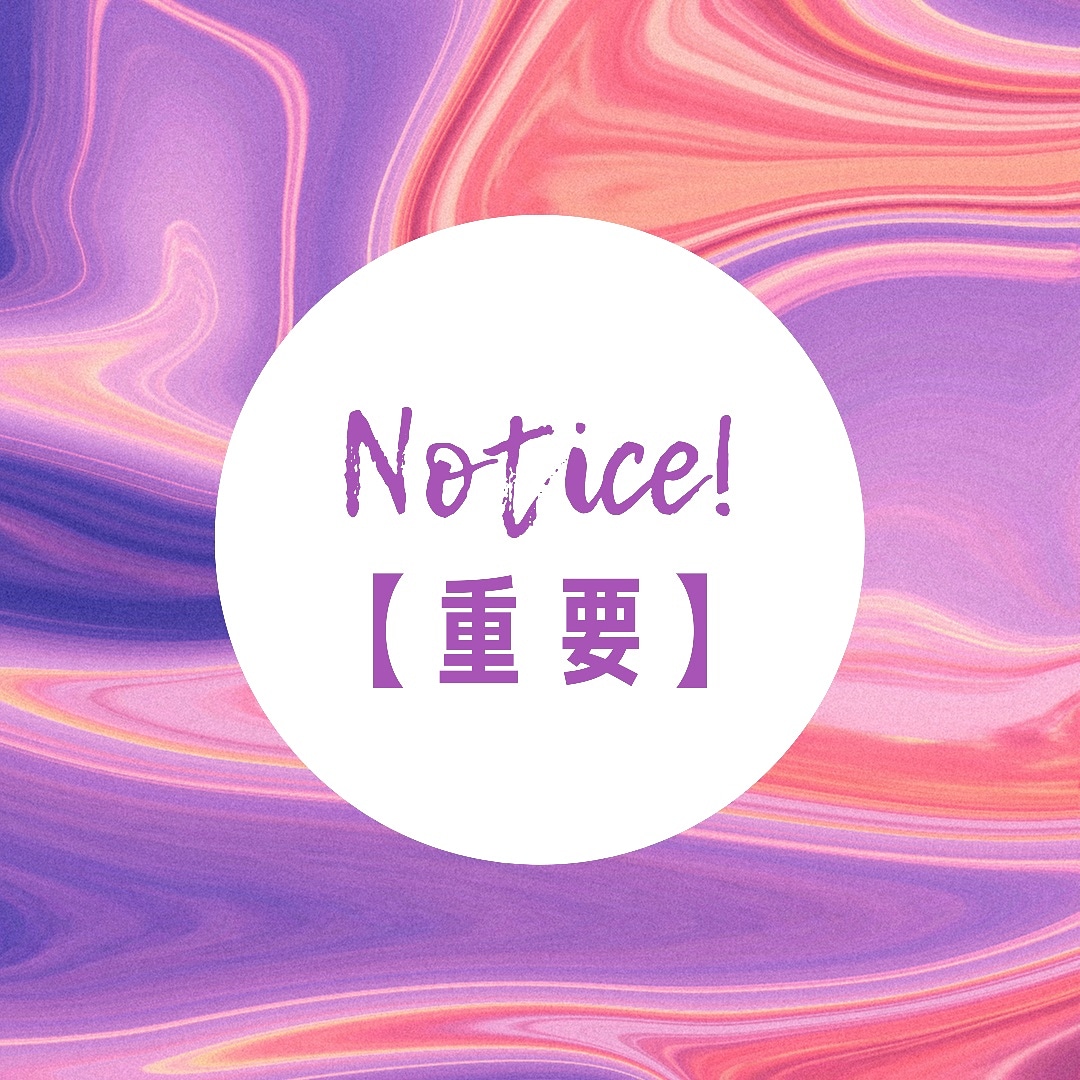 Notice!
【重要】